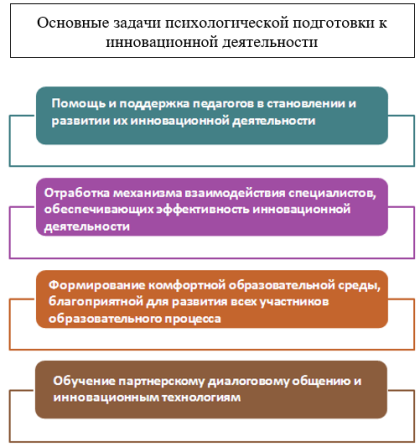 Основные задачи психологической подготовки к инновационной деятельности

Помощь и поддержка педагогов в становлении и развитии их инновационной деятельности

Отработка механизма взаимодействия специалистов, обеспечивающих эффективность инновационной деятельности

Формирование комфортной образовательной среды, благоприятной для развития всех участников образовательного процесса

Обучение партнерскому диалоговому общению и инновационным технологиям